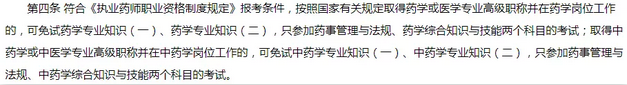 第四条 符合《执业药师职业资格制度规定》报考条件，按照国家有关规定取得药学或医学专业高级职称并在药学岗位工作的，可免试药学专业知识（一）、药学专业知识（二），只参加药事管理与法规、药学综合知识与技能两个科目的考试；取得中药学或中医学专业高级职称并在中药学岗位工作的，可免试中药学专业知识（一）、中药学专业知识（二），只参加药事管理与法规、中药学综合知识与技能两个科目的考试。